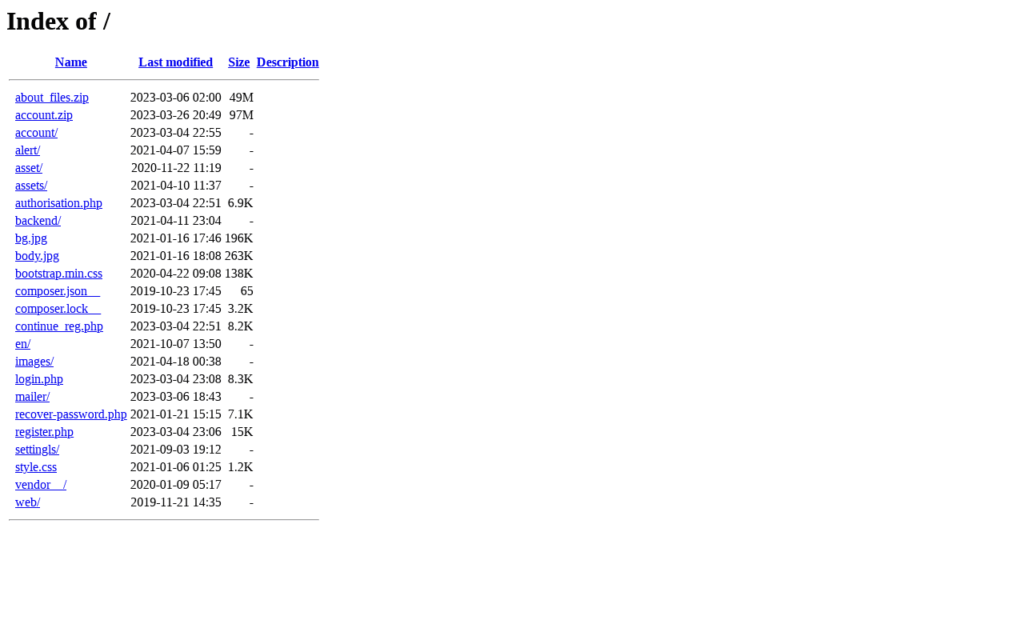 # Index of /

| Name | Last modified | Size | Description |
|---|---|---|---|
| about_files.zip | 2023-03-06 02:00 | 49M | |
| account.zip | 2023-03-26 20:49 | 97M | |
| account/ | 2023-03-04 22:55 | - | |
| alert/ | 2021-04-07 15:59 | - | |
| asset/ | 2020-11-22 11:19 | - | |
| assets/ | 2021-04-10 11:37 | - | |
| authorisation.php | 2023-03-04 22:51 | 6.9K | |
| backend/ | 2021-04-11 23:04 | - | |
| bg.jpg | 2021-01-16 17:46 | 196K | |
| body.jpg | 2021-01-16 18:08 | 263K | |
| bootstrap.min.css | 2020-04-22 09:08 | 138K | |
| composer.json__ | 2019-10-23 17:45 | 65 | |
| composer.lock__ | 2019-10-23 17:45 | 3.2K | |
| continue_reg.php | 2023-03-04 22:51 | 8.2K | |
| en/ | 2021-10-07 13:50 | - | |
| images/ | 2021-04-18 00:38 | - | |
| login.php | 2023-03-04 23:08 | 8.3K | |
| mailer/ | 2023-03-06 18:43 | - | |
| recover-password.php | 2021-01-21 15:15 | 7.1K | |
| register.php | 2023-03-04 23:06 | 15K | |
| settingls/ | 2021-09-03 19:12 | - | |
| style.css | 2021-01-06 01:25 | 1.2K | |
| vendor__/ | 2020-01-09 05:17 | - | |
| web/ | 2019-11-21 14:35 | - | |